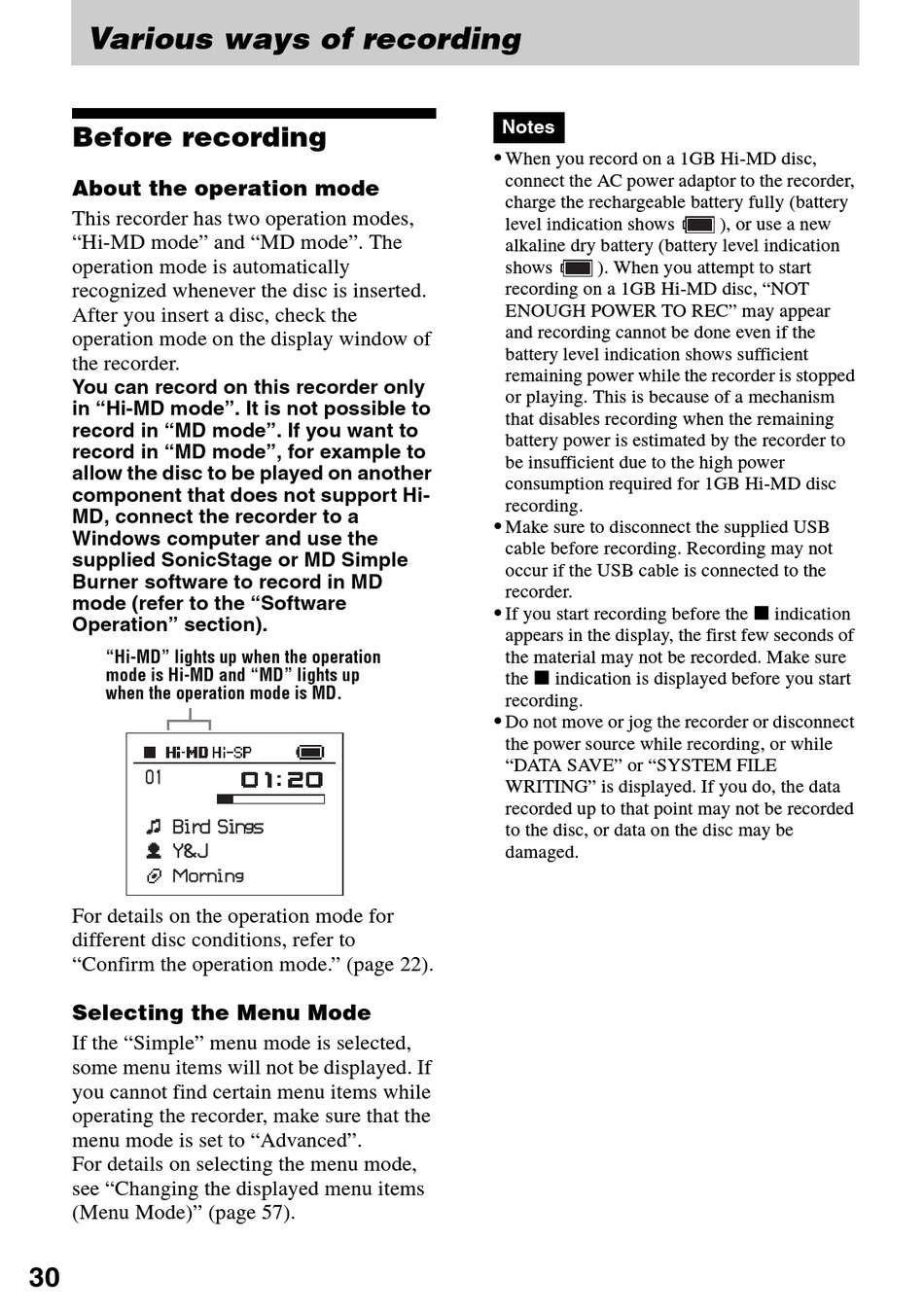 Various ways of recording

Before recording

About the operation mode

This recorder has two operation modes, “Hi-MD mode” and “MD mode”. The operation mode is automatically recognized whenever the disc is inserted. After you insert a disc, check the operation mode on the display window of the recorder.

You can record on this recorder only in “Hi-MD mode”. It is not possible to record in “MD mode”. If you want to record in “MD mode”, for example to allow the disc to be played on another component that does not support Hi-MD, connect the recorder to a Windows computer and use the supplied SonicStage or MD Simple Burner software to record in MD mode (refer to the “Software Operation” section).

“Hi-MD” lights up when the operation mode is Hi-MD and “MD” lights up when the operation mode is MD.

■ Hi-MD Hi-SP
01 01:20
Bird Sings
Y&J
Morning

For details on the operation mode for different disc conditions, refer to “Confirm the operation mode.” (page 22).

Selecting the Menu Mode

If the “Simple” menu mode is selected, some menu items will not be displayed. If you cannot find certain menu items while operating the recorder, make sure that the menu mode is set to “Advanced”.
For details on selecting the menu mode, see “Changing the displayed menu items (Menu Mode)” (page 57).

Notes

• When you record on a 1GB Hi-MD disc, connect the AC power adaptor to the recorder, charge the rechargeable battery fully (battery level indication shows ), or use a new alkaline dry battery (battery level indication shows ). When you attempt to start recording on a 1GB Hi-MD disc, “NOT ENOUGH POWER TO REC” may appear and recording cannot be done even if the battery level indication shows sufficient remaining power while the recorder is stopped or playing. This is because of a mechanism that disables recording when the remaining battery power is estimated by the recorder to be insufficient due to the high power consumption required for 1GB Hi-MD disc recording.
• Make sure to disconnect the supplied USB cable before recording. Recording may not occur if the USB cable is connected to the recorder.
• If you start recording before the ■ indication appears in the display, the first few seconds of the material may not be recorded. Make sure the ■ indication is displayed before you start recording.
• Do not move or jog the recorder or disconnect the power source while recording, or while “DATA SAVE” or “SYSTEM FILE WRITING” is displayed. If you do, the data recorded up to that point may not be recorded to the disc, or data on the disc may be damaged.

30